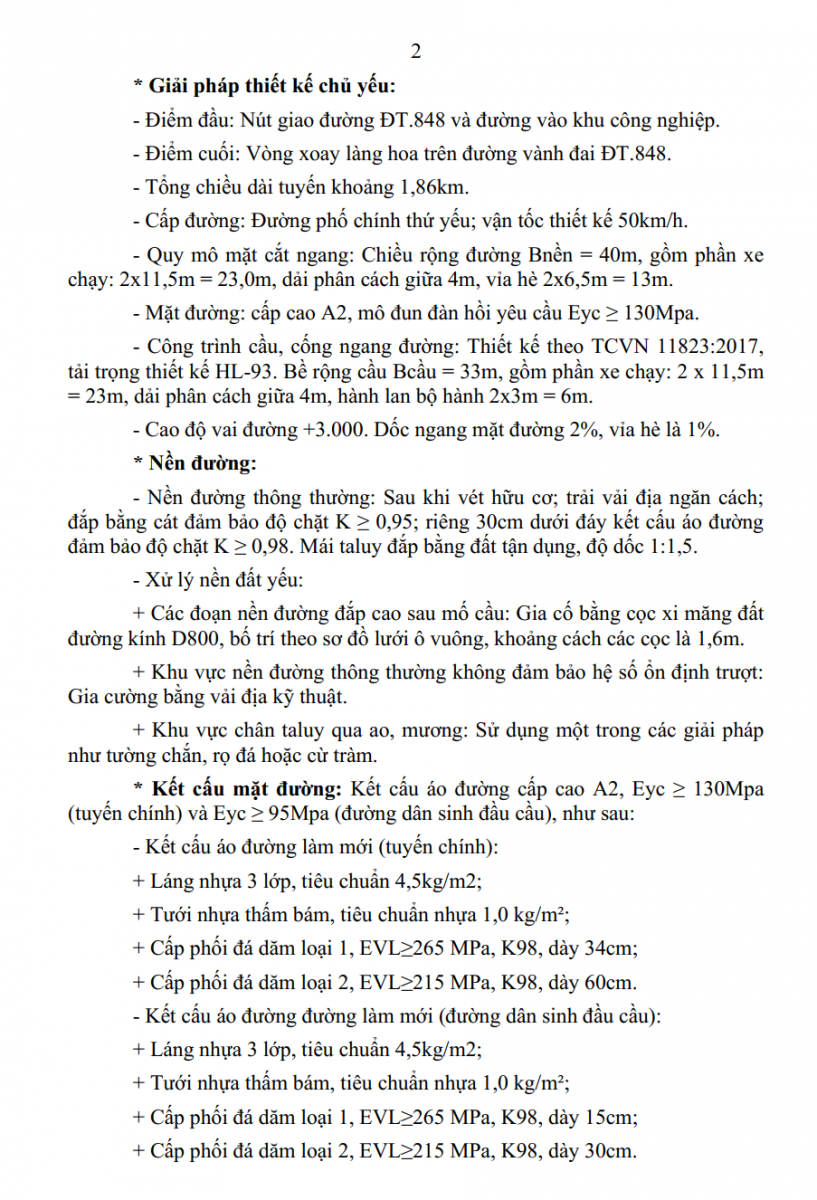 2

* Giải pháp thiết kế chủ yếu:

- Điểm đầu: Nút giao đường ĐT.848 và đường vào khu công nghiệp.

- Điểm cuối: Vòng xoay làng hoa trên đường vành đai ĐT.848.

- Tổng chiều dài tuyến khoảng 1,86km.

- Cấp đường: Đường phố chính thứ yếu; vận tốc thiết kế 50km/h.

- Quy mô mặt cắt ngang: Chiều rộng đường Bnền = 40m, gồm phần xe chạy: 2x11,5m = 23,0m, dải phân cách giữa 4m, vỉa hè 2x6,5m = 13m.

- Mặt đường: cấp cao A2, mô đun đàn hồi yêu cầu Eyc ≥ 130Mpa.

- Công trình cầu, cống ngang đường: Thiết kế theo TCVN 11823:2017, tải trọng thiết kế HL-93. Bề rộng cầu Bcầu = 33m, gồm phần xe chạy: 2 x 11,5m = 23m, dải phân cách giữa 4m, hành lan bộ hành 2x3m = 6m.

- Cao độ vai đường +3.000. Dốc ngang mặt đường 2%, vỉa hè là 1%.

* Nền đường:

- Nền đường thông thường: Sau khi vét hữu cơ; trải vải địa ngăn cách; đắp bằng cát đảm bảo độ chặt K ≥ 0,95; riêng 30cm dưới đáy kết cấu áo đường đảm bảo độ chặt K ≥ 0,98. Mái taluy đắp bằng đất tận dụng, độ dốc 1:1,5.

- Xử lý nền đất yếu:

+ Các đoạn nền đường đắp cao sau mố cầu: Gia cố bằng cọc xi măng đất đường kính D800, bố trí theo sơ đồ lưới ô vuông, khoảng cách các cọc là 1,6m.

+ Khu vực nền đường thông thường không đảm bảo hệ số ổn định trượt: Gia cường bằng vải địa kỹ thuật.

+ Khu vực chân taluy qua ao, mương: Sử dụng một trong các giải pháp như tường chắn, rọ đá hoặc cừ tràm.

* Kết cấu mặt đường: Kết cấu áo đường cấp cao A2, Eyc ≥ 130Mpa (tuyến chính) và Eyc ≥ 95Mpa (đường dân sinh đầu cầu), như sau:

- Kết cấu áo đường làm mới (tuyến chính):

+ Láng nhựa 3 lớp, tiêu chuẩn 4,5kg/m2;

+ Tưới nhựa thấm bám, tiêu chuẩn nhựa 1,0 kg/m²;

+ Cấp phối đá dăm loại 1, EVL≥265 MPa, K98, dày 34cm;

+ Cấp phối đá dăm loại 2, EVL≥215 MPa, K98, dày 60cm.

- Kết cấu áo đường đường làm mới (đường dân sinh đầu cầu):

+ Láng nhựa 3 lớp, tiêu chuẩn 4,5kg/m2;

+ Tưới nhựa thấm bám, tiêu chuẩn nhựa 1,0 kg/m²;

+ Cấp phối đá dăm loại 1, EVL≥265 MPa, K98, dày 15cm;

+ Cấp phối đá dăm loại 2, EVL≥215 MPa, K98, dày 30cm.